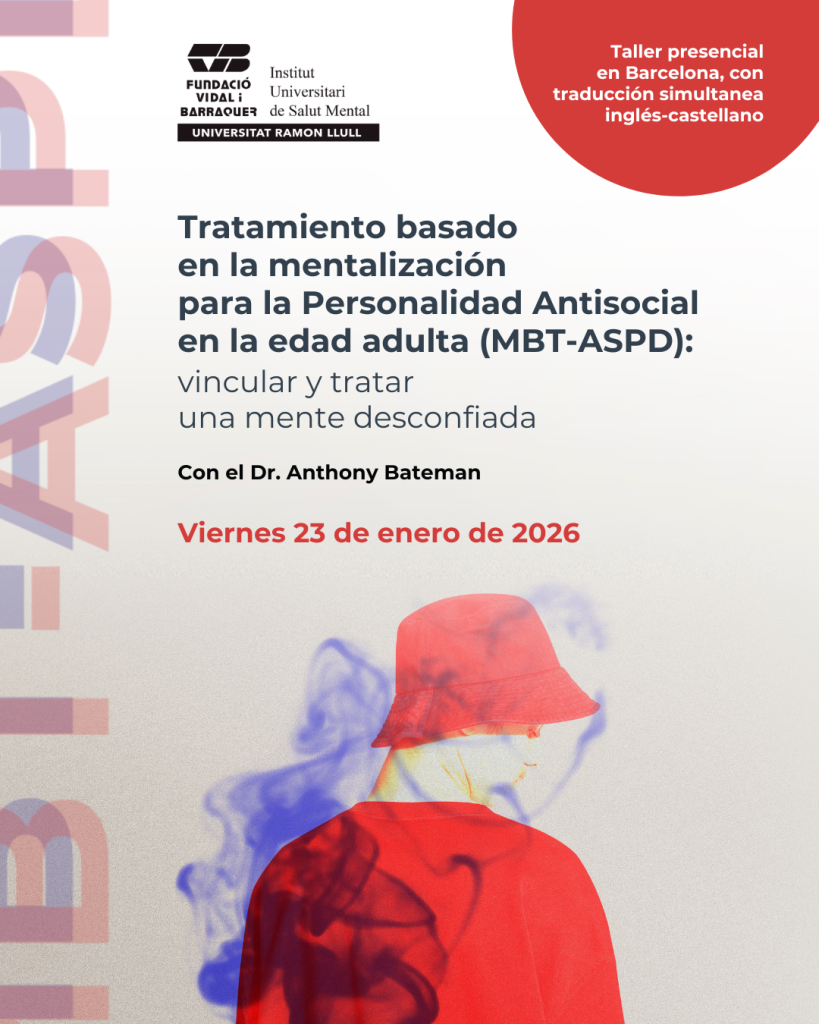 FUNDACIÓ VIDAL i BARRAQUER

Institut
Universitari
de Salut Mental

UNIVERSITAT RAMON LLULL

Taller presencial en Barcelona, con traducción simultanea inglés-castellano

Tratamiento basado
en la mentalización
para la Personalidad Antisocial
en la edad adulta (MBT-ASPD):
vincular y tratar
una mente desconfiada

Con el Dr. Anthony Bateman

Viernes 23 de enero de 2026

MBT-ASPD